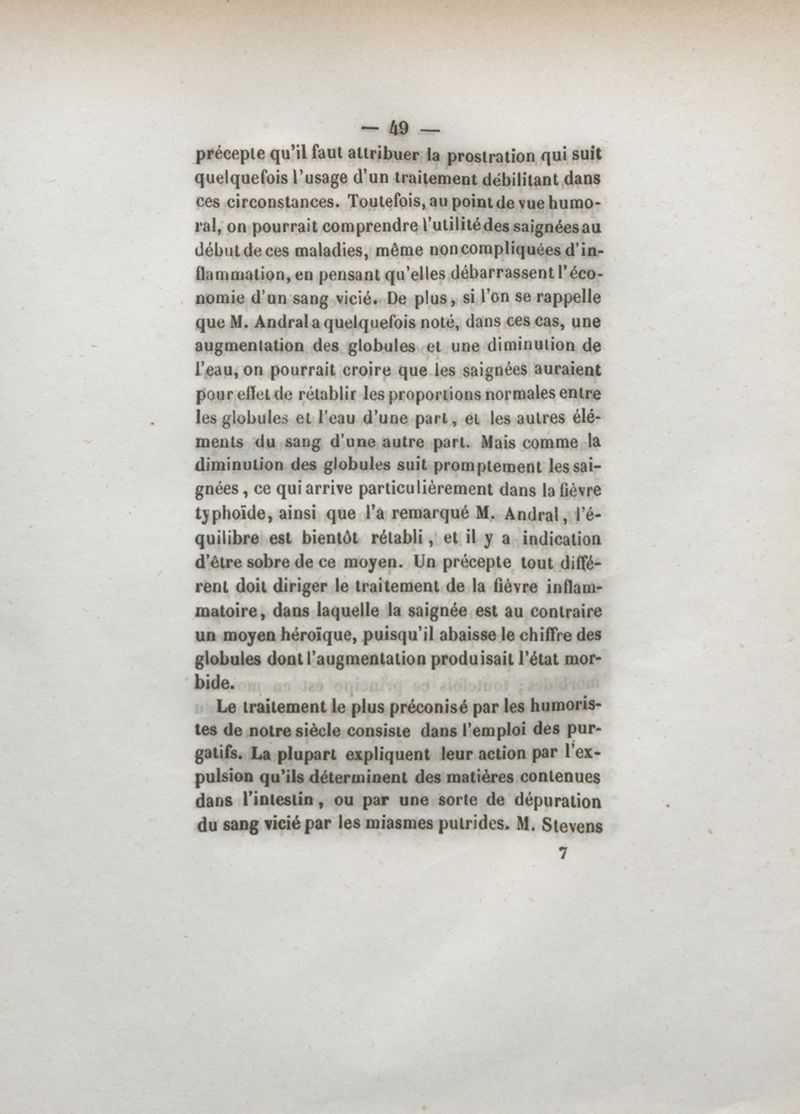 — 49 —

précepte qu'il faut attribuer la prostration qui suit quelquefois l'usage d'un traitement débilitant dans ces circonstances. Toutefois, au point de vue humoral, on pourrait comprendre l'utilité des saignées au début de ces maladies, même non compliquées d'inflammation, en pensant qu'elles débarrassent l'économie d'un sang vicié. De plus, si l'on se rappelle que M. Andral a quelquefois noté, dans ces cas, une augmentation des globules et une diminution de l'eau, on pourrait croire que les saignées auraient pour effet de rétablir les proportions normales entre les globules et l'eau d'une part, et les autres éléments du sang d'une autre part. Mais comme la diminution des globules suit promptement les saignées, ce qui arrive particulièrement dans la fièvre typhoïde, ainsi que l'a remarqué M. Andral, l'équilibre est bientôt rétabli, et il y a indication d'être sobre de ce moyen. Un précepte tout différent doit diriger le traitement de la fièvre inflammatoire, dans laquelle la saignée est au contraire un moyen héroïque, puisqu'il abaisse le chiffre des globules dont l'augmentation produisait l'état morbide.

Le traitement le plus préconisé par les humoristes de notre siècle consiste dans l'emploi des purgatifs. La plupart expliquent leur action par l'expulsion qu'ils déterminent des matières contenues dans l'intestin, ou par une sorte de dépuration du sang vicié par les miasmes putrides. M. Stevens

7